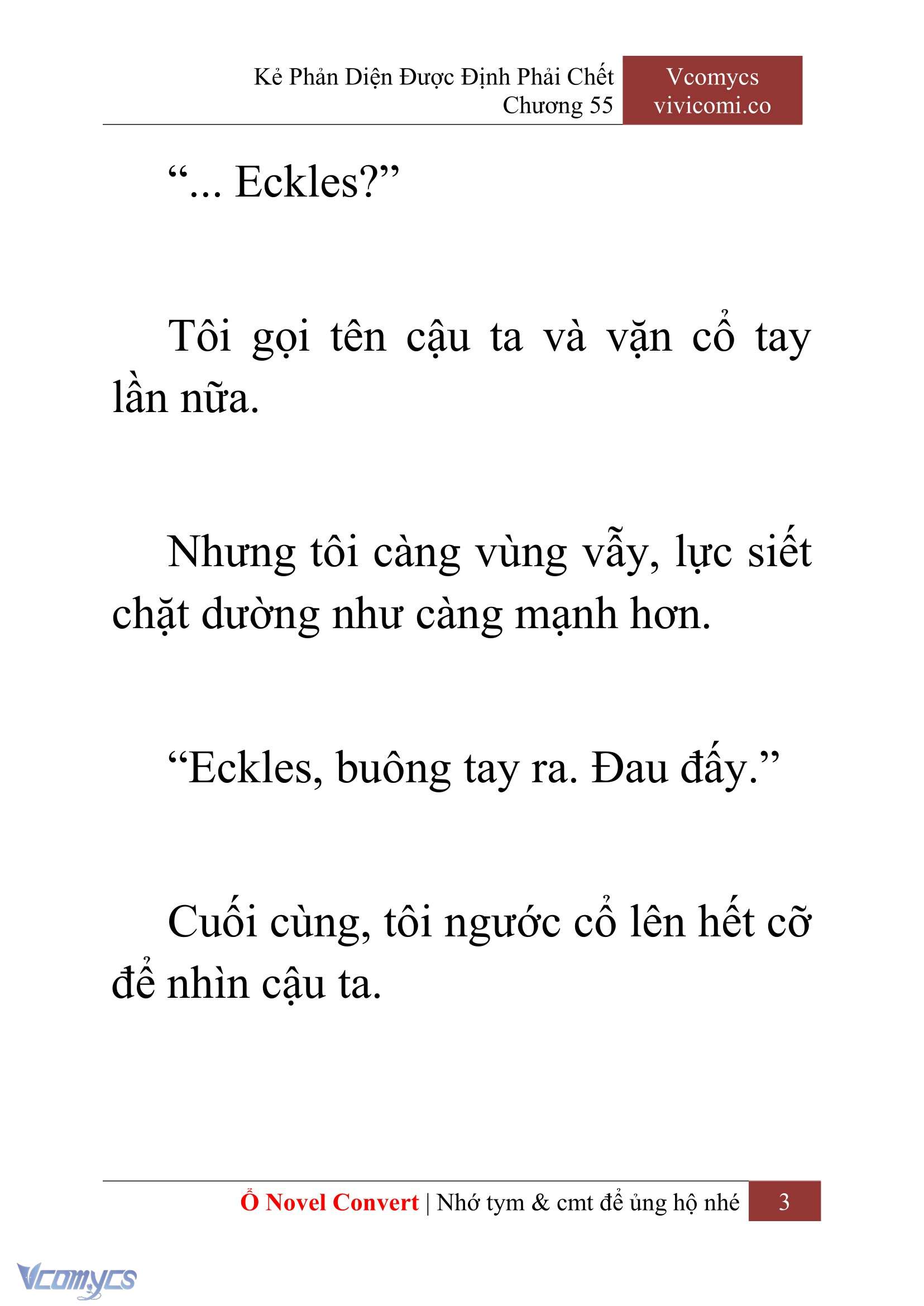 Kẻ Phản Diện Được Định Phải Chết
Chương 55

Vcomycs
vivicomi.co

“... Eckles?”

Tôi gọi tên cậu ta và vặn cổ tay lần nữa.

Nhưng tôi càng vùng vẫy, lực siết chặt dường như càng mạnh hơn.

“Eckles, buông tay ra. Đau đấy.”

Cuối cùng, tôi ngước cổ lên hết cỡ để nhìn cậu ta.

Ổ Novel Convert | Nhớ tym & cmt để ủng hộ nhé 3

Vcomycs